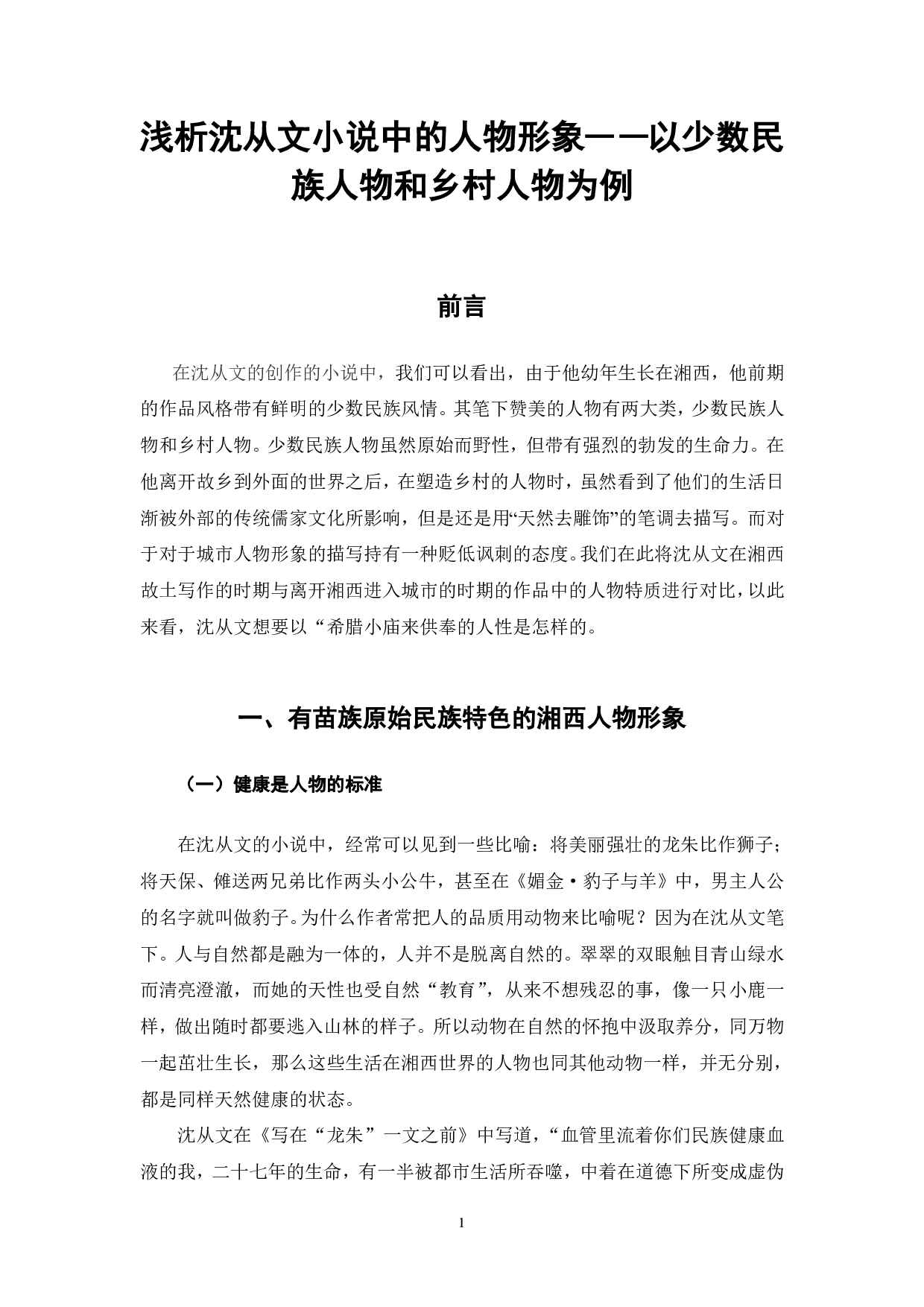 浅析沈从文小说中的人物形象——以少数民族人物和乡村人物为例

前言

在沈从文的创作的小说中，我们可以看出，由于他幼年生长在湘西，他前期的作品风格带有鲜明的少数民族风情。其笔下赞美的人物有两大类，少数民族人物和乡村人物。少数民族人物虽然原始而野性，但带有强烈的勃发的生命力。在他离开故乡到外面的世界之后，在塑造乡村的人物时，虽然看到了他们的生活日渐被外部的传统儒家文化所影响，但是还是用“天然去雕饰”的笔调去描写。而对于对于城市人物形象的描写持有一种贬低讽刺的态度。我们在此将沈从文在湘西故土写作的时期与离开湘西进入城市的时期的作品中的人物特质进行对比，以此来看，沈从文想要以“希腊小庙来供奉的人性是怎样的。

一、有苗族原始民族特色的湘西人物形象

（一）健康是人物的标准

在沈从文的小说中，经常可以见到一些比喻：将美丽强壮的龙朱比作狮子；将天保、傩送两兄弟比作两头小公牛，甚至在《媚金·豹子与羊》中，男主人公的名字就叫做豹子。为什么作者常把人的品质用动物来比喻呢？因为在沈从文笔下。人与自然都是融为一体的，人并不是脱离自然的。翠翠的双眼触目青山绿水而清亮澄澈，而她的天性也受自然“教育”，从来不想残忍的事，像一只小鹿一样，做出随时都要逃入山林的样子。所以动物在自然的怀抱中汲取养分，同万物一起茁壮生长，那么这些生活在湘西世界的人物也同其他动物一样，并无分别，都是同样天然健康的状态。

沈从文在《写在“龙朱”一文之前》中写道，“血管里流着你们民族健康血液的我，二十七年的生命，有一半被都市生活所吞噬，中着在道德下所变成虚伪

1